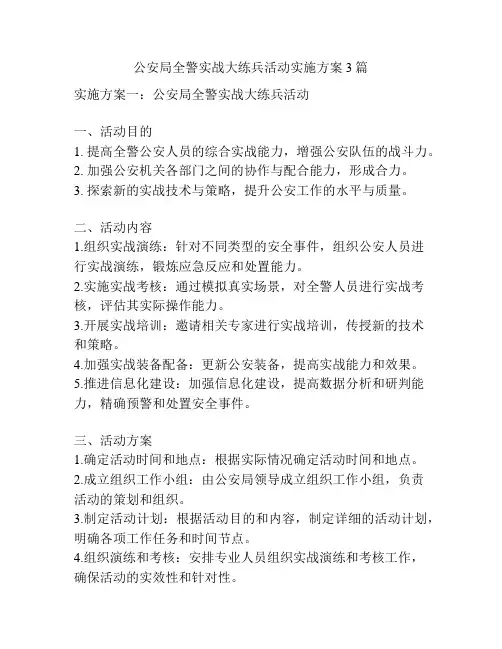 公安局全警实战大练兵活动实施方案 3 篇

实施方案一：公安局全警实战大练兵活动

一、活动目的
1. 提高全警公安人员的综合实战能力，增强公安队伍的战斗力。
2. 加强公安机关各部门之间的协作与配合能力，形成合力。
3. 探索新的实战技术与策略，提升公安工作的水平与质量。

二、活动内容
1.组织实战演练：针对不同类型的安全事件，组织公安人员进行实战演练，锻炼应急反应和处置能力。
2.实施实战考核：通过模拟真实场景，对全警人员进行实战考核，评估其实际操作能力。
3.开展实战培训：邀请相关专家进行实战培训，传授新的技术和策略。
4.加强实战装备配备：更新公安装备，提高实战能力和效果。
5.推进信息化建设：加强信息化建设，提高数据分析和研判能力，精确预警和处置安全事件。

三、活动方案
1.确定活动时间和地点：根据实际情况确定活动时间和地点。
2.成立组织工作小组：由公安局领导成立组织工作小组，负责活动的策划和组织。
3.制定活动计划：根据活动目的和内容，制定详细的活动计划，明确各项工作任务和时间节点。
4.组织演练和考核：安排专业人员组织实战演练和考核工作，确保活动的实效性和针对性。